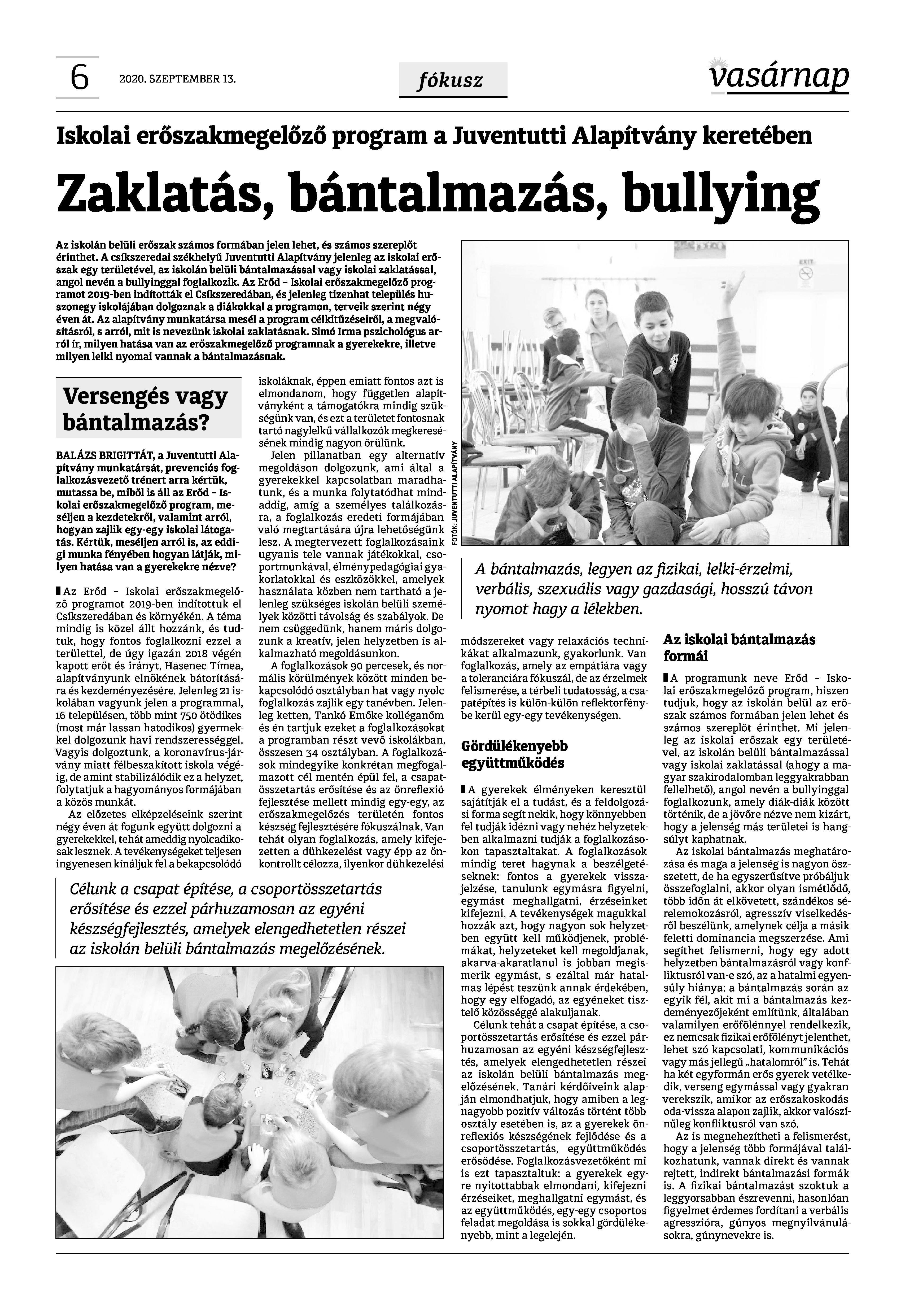 6 2020. SZEPTEMBER 13.

fókusz

vasárnap

Iskolai erőszakmegelőző program a Juventutti Alapítvány keretében

Zaklatás, bántalmazás, bullying

Az iskolán belüli erőszak számos formában jelen lehet, és számos szereplőt érinthet. A csíkszeredai székhelyű Juventutti Alapítvány jelenleg az iskolai erőszak egy területével, az iskolán belüli bántalmazással vagy iskolai zaklatással, angol nevén a bullyinggal foglalkozik. Az Erőd – Iskolai erőszakmegelőző programot 2019-ben indították el Csíkszeredában, és jelenleg tizenhat település huszonegy iskolájában dolgoznak a diákokkal a programon, terveik szerint négy éven át. Az alapítvány munkatársa mesél a program célkitűzéseiről, a megvalósításról, s arról, mit is nevezünk iskolai zaklatásnak. Simó Irma pszichológus arról ír, milyen hatása van az erőszakmegelőző programnak a gyerekekre, illetve milyen lelki nyomai vannak a bántalmazásnak.

Versengés vagy bántalmazás?

BALÁZS BRIGITTÁT, a Juventutti Alapítvány munkatársát, prevenciós foglalkozásvezető trénert arra kértük, mutassa be, miből is áll az Erőd – Iskolai erőszakmegelőző program, meséljen a kezdetekről, valamint arról, hogyan zajlik egy-egy iskolai látogatás. Kértük, meséljen arról is, az eddigi munka fényében hogyan látják, milyen hatása van a gyerekekre nézve?

Az Erőd – Iskolai erőszakmegelőző programot 2019-ben indítottuk el Csíkszeredában és környékén. A téma mindig is közel állt hozzánk, és tudtuk, hogy fontos foglalkozni ezzel a területtel, de úgy igazán 2018 végén kapott erőt és irányt, Hasenec Tímea, alapítványunk elnökének bátorítására és kezdeményezésére. Jelenleg 21 iskolában vagyunk jelen a programmal, 16 településen, több mint 750 ötödikes (most már lassan hatodikos) gyermekkel dolgozunk havi rendszerességgel. Vagyis dolgoztunk, a koronavírus-járvány miatt félbeszakított iskola végéig, de amint stabilizálódik ez a helyzet, folytatjuk a hagyományos formájában a közös munkát.

Az előzetes elképzeléseink szerint négy éven át fogunk együtt dolgozni a gyerekekkel, tehát ameddig nyolcadikosak lesznek. A tevékenységeket teljesen ingyenesen kínáljuk fel a bekapcsolódó iskoláknak, éppen emiatt fontos azt is elmondanom, hogy független alapítványként a támogatókra mindig szükségünk van, és ezt a területet fontosnak tartó nagylelkű vállalkozók megkeresésének mindig nagyon örülünk.

Jelen pillanatban egy alternatív megoldáson dolgozunk, ami által a gyerekekkel kapcsolatban maradhatunk, és a munka folytatódhat mindaddig, amíg a személyes találkozásra, a foglalkozás eredeti formájában való megtartására újra lehetőségünk lesz. A megtervezett foglalkozásaink ugyanis tele vannak játékokkal, csoportmunkával, élménypedagógiai gyakorlatokkal és eszközökkel, amelyek használata közben nem tartható a jelenleg szükséges iskolán belüli személyek közötti távolság és szabályok. De nem csüggedünk, hanem máris dolgozunk a kreatív, jelen helyzetben is alkalmazható megoldásunkon.

A foglalkozások 90 percesek, és normális körülmények között minden bekapcsolódó osztályban hat vagy nyolc foglalkozás zajlik egy tanévben. Jelenleg ketten, Tankó Emőke kolléganőm és én tartjuk ezeket a foglalkozásokat a programban részt vevő iskolákban, összesen 34 osztályban. A foglalkozások mindegyike konkrétan megfogalmazott cél mentén épül fel, a csapatösszetartás erősítése és az önreflexió fejlesztése mellett mindig egy-egy, az erőszakmegelőzés területén fontos készség fejlesztésére fókuszálnak. Van tehát olyan foglalkozás, amely kifejezetten a dühkezelést vagy épp az önkontrollt célozza, ilyenkor dühkezelési módszereket vagy relaxációs technikákat alkalmazunk, gyakorlunk. Van foglalkozás, amely az empátiára vagy a toleranciára fókuszál, de az érzelmek felismerése, a térbeli tudatosság, a csapatépítés is külön-külön reflektorfénybe kerül egy-egy tevékenységen.

Célunk a csapat építése, a csoportösszetartás erősítése és ezzel párhuzamosan az egyéni készségfejlesztés, amelyek elengedhetetlen részei az iskolán belüli bántalmazás megelőzésének.

FOTÓK: JUVENTUTTI ALAPÍTVÁNY

A bántalmazás, legyen az fizikai, lelki-érzelmi, verbális, szexuális vagy gazdasági, hosszú távon nyomot hagy a lélekben.

Gördülékenyebb együttműködés

A gyerekek élményeken keresztül sajátítják el a tudást, és a feldolgozási forma segít nekik, hogy könnyebben fel tudják idézni vagy nehéz helyzetekben alkalmazni tudják a foglalkozásokon tapasztaltakat. A foglalkozások mindig teret hagynak a beszélgetéseknek: fontos a gyerekek visszajelzése, tanulunk egymásra figyelni, egymást meghallgatni, érzéseinket kifejezni. A tevékenységek magukkal hozzák azt, hogy nagyon sok helyzetben együtt kell működjenek, problémákat, helyzeteket kell megoldjanak, akarva-akaratlanul is jobban megismerik egymást, s ezáltal már hatalmas lépést teszünk annak érdekében, hogy egy elfogadó, az egyéneket tisztelő közösséggé alakuljanak.

Célunk tehát a csapat építése, a csoportösszetartás erősítése és ezzel párhuzamosan az egyéni készségfejlesztés, amelyek elengedhetetlen részei az iskolán belüli bántalmazás megelőzésének. Tanári kérdőíveink alapján elmondhatjuk, hogy amiben a legnagyobb pozitív változás történt több osztály esetében is, az a gyerekek önreflexiós készségének fejlődése és a csoportösszetartás, együttműködés erősödése. Foglalkozásvezetőként mi is ezt tapasztaltuk: a gyerekek egyre nyitottabbak elmondani, kifejezni érzéseiket, meghallgatni egymást, és az együttműködés, egy-egy csoportos feladat megoldása is sokkal gördülékenyebb, mint a legelején.

Az iskolai bántalmazás formái

A programunk neve Erőd – Iskolai erőszakmegelőző program, hiszen tudjuk, hogy az iskolán belül az erőszak számos formában jelen lehet és számos szereplőt érinthet. Mi jelenleg az iskolai erőszak egy területével, az iskolán belüli bántalmazással vagy iskolai zaklatással (ahogy a magyar szakirodalomban leggyakrabban fellelhető), angol nevén a bullyinggal foglalkozunk, amely diák-diák között történik, de a jövőre nézve nem kizárt, hogy a jelenség más területei is hangsúlyt kaphatnak.

Az iskolai bántalmazás meghatározása és maga a jelenség is nagyon összetett, de ha egyszerűsítve próbáljuk összefoglalni, akkor olyan ismétlődő, több időn át elkövetett, szándékos sérelemokozásról, agresszív viselkedésről beszélünk, amelynek célja a másik feletti dominancia megszerzése. Ami segíthet felismerni, hogy egy adott helyzetben bántalmazásról vagy konfliktusról van-e szó, az a hatalmi egyensúly hiánya: a bántalmazás során az egyik fél, akit mi a bántalmazás kezdeményezőjeként említünk, általában valamilyen erőfölénnyel rendelkezik, ez nemcsak fizikai erőfölényt jelenthet, lehet szó kapcsolati, kommunikációs vagy más jellegű „hatalomról” is. Tehát ha két egyformán erős gyerek vetélkedik, verseng egymással vagy gyakran verekszik, amikor az erőszakoskodás oda-vissza alapon zajlik, akkor valószínűleg konfliktusról van szó.

Az is megnehezítheti a felismerést, hogy a jelenség több formájával találkozhatunk, vannak direkt és vannak rejtett, indirekt bántalmazási formák is. A fizikai bántalmazást szoktuk a leggyorsabban észrevenni, hasonlóan figyelmet érdemes fordítani a verbális agresszióra, gúnyos megnyilvánulásokra, gúnynevekre is.